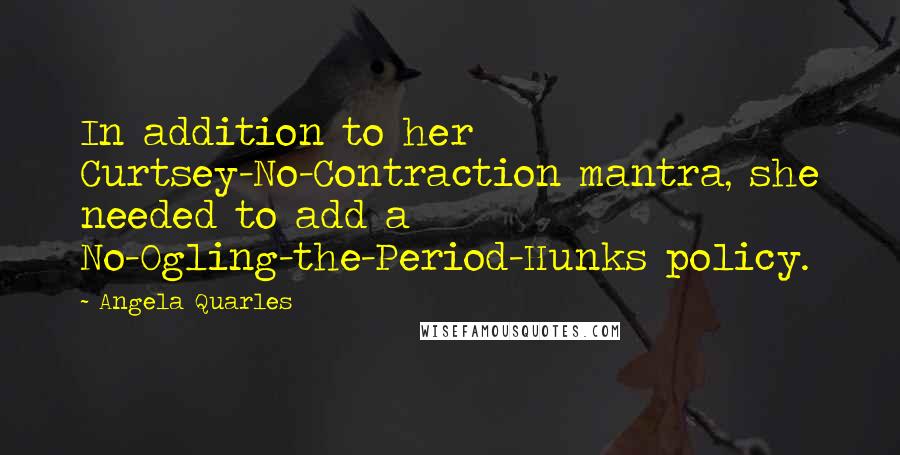 In addition to her Curtsey-No-Contraction mantra, she needed to add a No-Ogling-the-Period-Hunks policy.

~ Angela Quarles

WISEFAMOUSQUOTES.COM